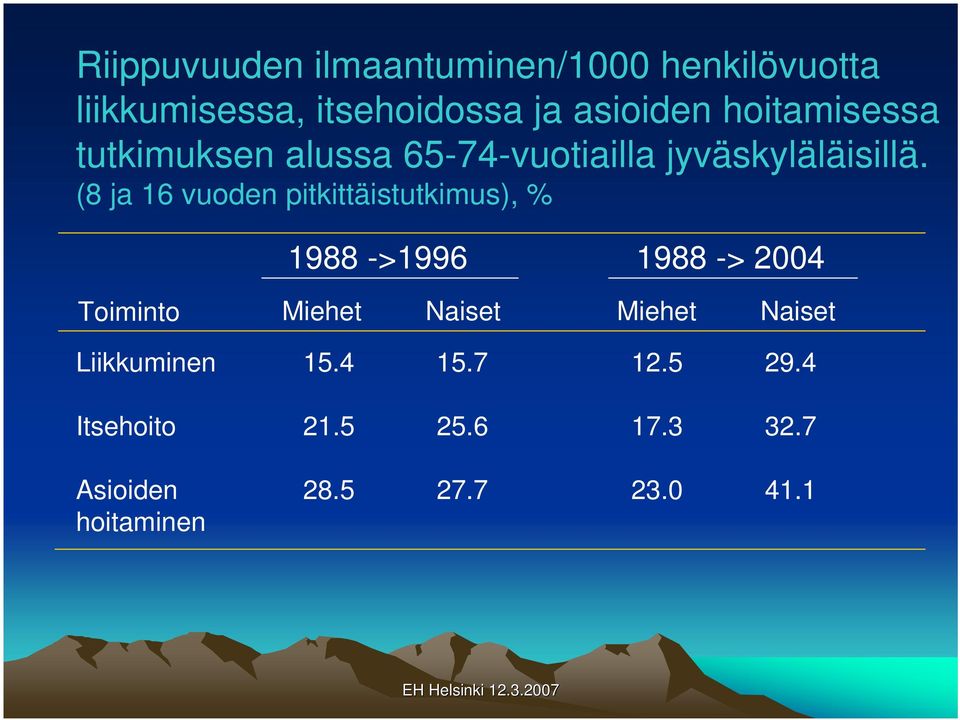 Riippuvuuden ilmaantuminen/1000 henkilövuotta liikkumisessa, itsehoidossa ja asioiden hoitamisessa tutkimuksen alussa 65-74-vuotiailla jyväskyläläisillä. (8 ja 16 vuoden pitkittäistutkimus), %

| | 1988 ->1996 | | 1988 -> 2004 | |
|---|---|---|---|---|
| Toiminto | Miehet | Naiset | Miehet | Naiset |
| Liikkuminen | 15.4 | 15.7 | 12.5 | 29.4 |
| Itsehoito | 21.5 | 25.6 | 17.3 | 32.7 |
| Asioiden hoitaminen | 28.5 | 27.7 | 23.0 | 41.1 |

EH Helsinki 12.3.2007